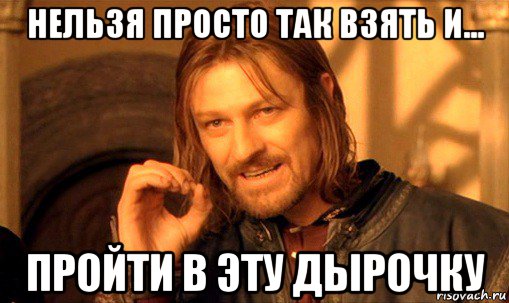 НЕЛЬЗЯ ПРОСТО ТАК ВЗЯТЬ И...

ПРОЙТИ В ЭТУ ДЫРОЧКУ

risovach.ru